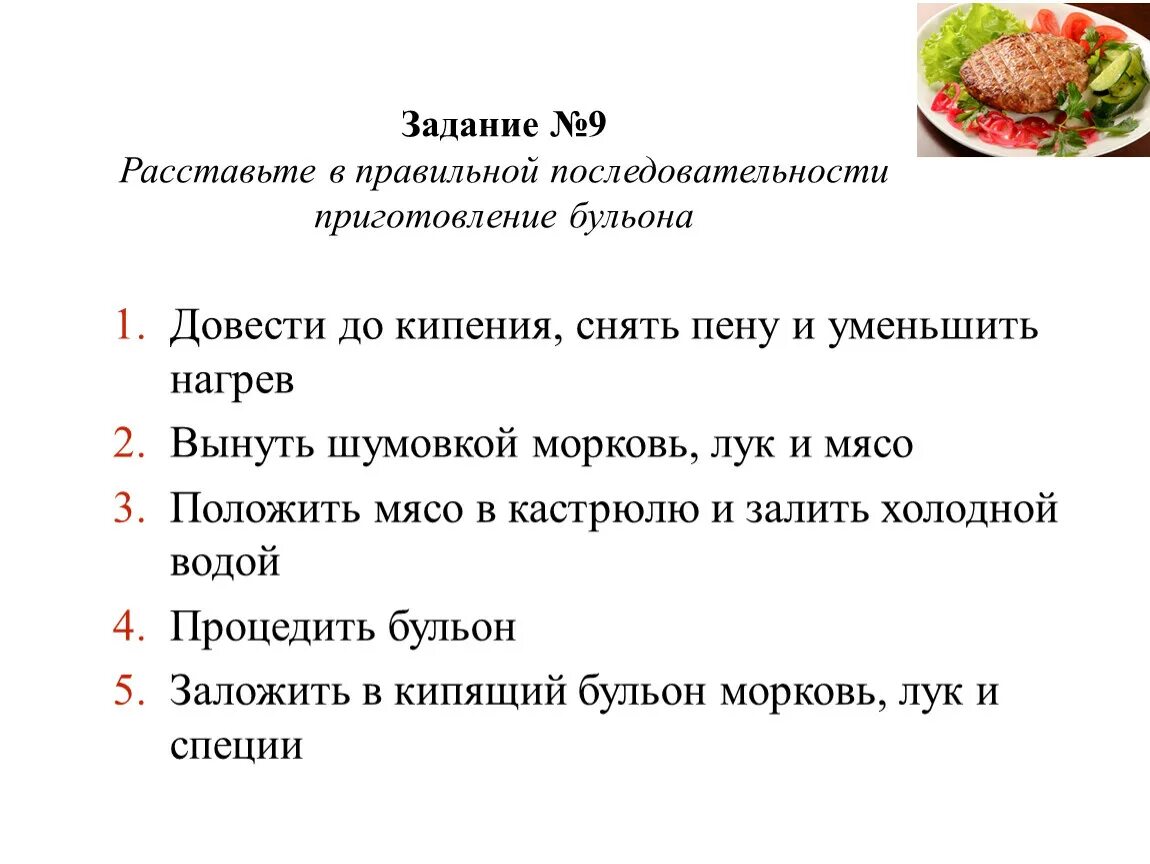 Задание №9
Расставьте в правильной последовательности приготовление бульона

1. Довести до кипения, снять пену и уменьшить нагрев
2. Вынуть шумовкой морковь, лук и мясо
3. Положить мясо в кастрюлю и залить холодной водой
4. Процедить бульон
5. Заложить в кипящий бульон морковь, лук и специи